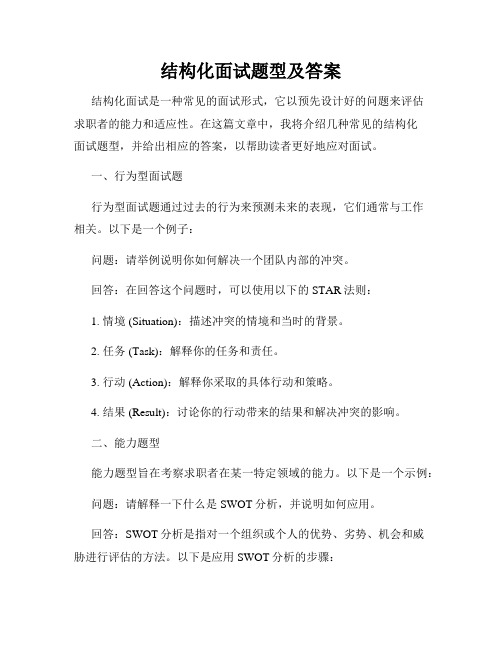 结构化面试题型及答案

结构化面试是一种常见的面试形式，它以预先设计好的问题来评估求职者的能力和适应性。在这篇文章中，我将介绍几种常见的结构化面试题型，并给出相应的答案，以帮助读者更好地应对面试。

一、行为型面试题

行为型面试题通过过去的行为来预测未来的表现，它们通常与工作相关。以下是一个例子：

问题：请举例说明你如何解决一个团队内部的冲突。

回答：在回答这个问题时，可以使用以下的 STAR 法则：

1. 情境 (Situation)：描述冲突的情境和当时的背景。

2. 任务 (Task)：解释你的任务和责任。

3. 行动 (Action)：解释你采取的具体行动和策略。

4. 结果 (Result)：讨论你的行动带来的结果和解决冲突的影响。

二、能力题型

能力题型旨在考察求职者在某一特定领域的能力。以下是一个示例：

问题：请解释一下什么是 SWOT 分析，并说明如何应用。

回答：SWOT 分析是指对一个组织或个人的优势、劣势、机会和威胁进行评估的方法。以下是应用 SWOT 分析的步骤：